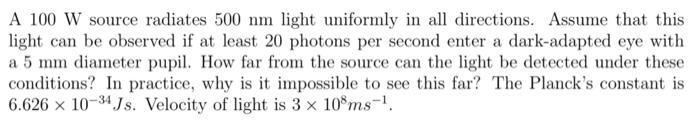 A 100 W source radiates 500 nm light uniformly in all directions. Assume that this light can be observed if at least 20 photons per second enter a dark-adapted eye with a 5 mm diameter pupil. How far from the source can the light be detected under these conditions? In practice, why is it impossible to see this far? The Planck's constant is $6.626 \times 10^{-34} Js$. Velocity of light is $3 \times 10^{8} ms^{-1}$.